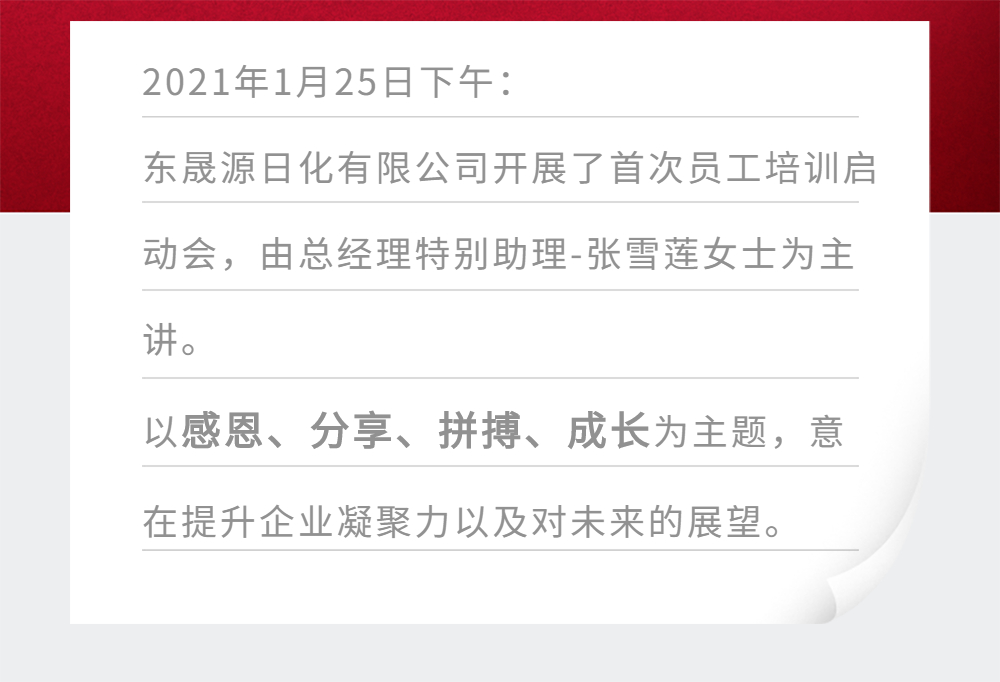 2021年1月25日下午：

东晟源日化有限公司开展了首次员工培训启动会，由总经理特别助理-张雪莲女士为主讲。

以感恩、分享、拼搏、成长为主题，意在提升企业凝聚力以及对未来的展望。